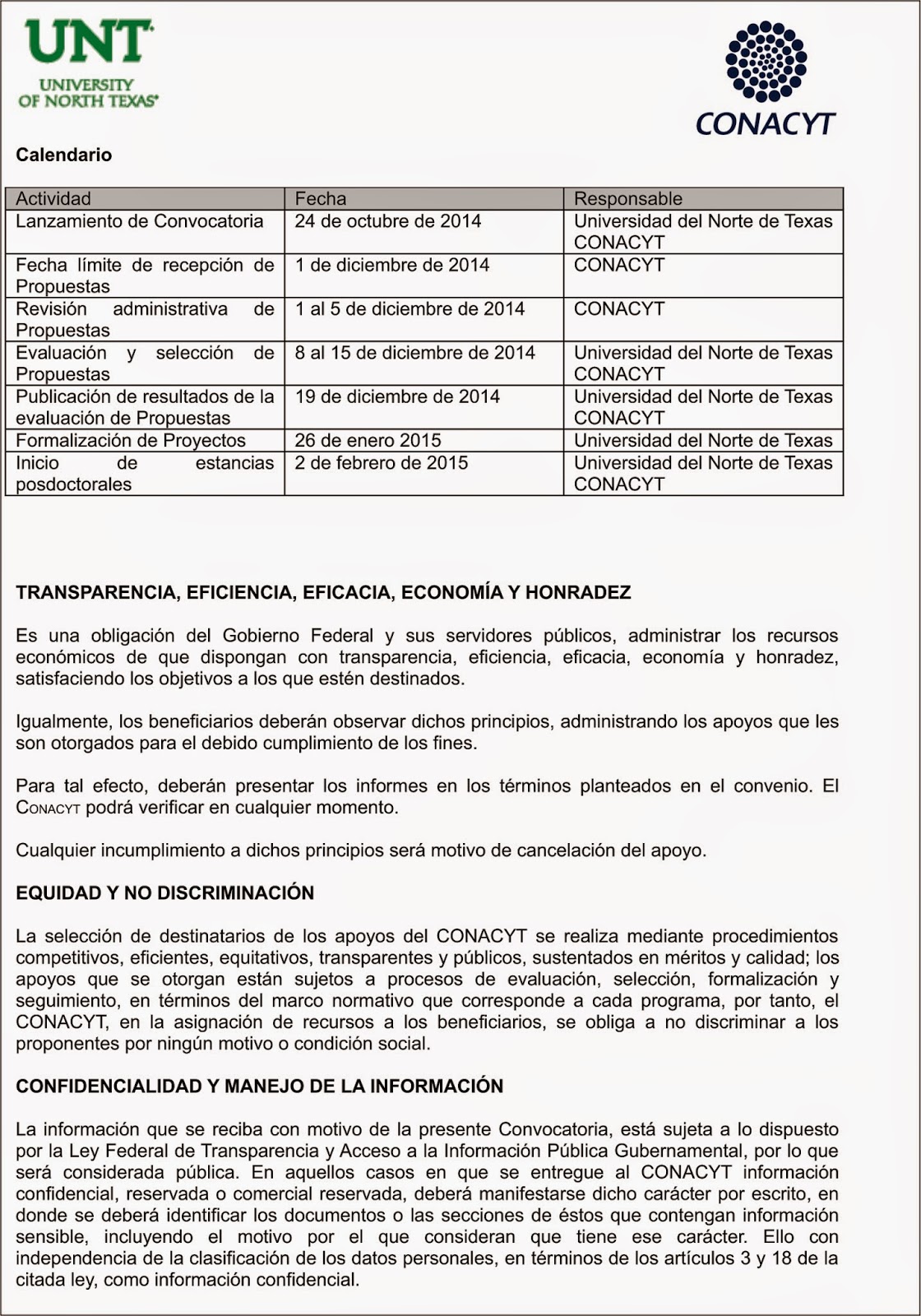 UNT
UNIVERSITY OF NORTH TEXAS

CONACYT

Calendario

| Actividad | Fecha | Responsable |
|---|---|---|
| Lanzamiento de Convocatoria | 24 de octubre de 2014 | Universidad del Norte de Texas CONACYT |
| Fecha límite de recepción de Propuestas | 1 de diciembre de 2014 | CONACYT |
| Revisión administrativa de Propuestas | 1 al 5 de diciembre de 2014 | CONACYT |
| Evaluación y selección de Propuestas | 8 al 15 de diciembre de 2014 | Universidad del Norte de Texas CONACYT |
| Publicación de resultados de la evaluación de Propuestas | 19 de diciembre de 2014 | Universidad del Norte de Texas CONACYT |
| Formalización de Proyectos | 26 de enero 2015 | Universidad del Norte de Texas |
| Inicio de estancias posdoctorales | 2 de febrero de 2015 | Universidad del Norte de Texas CONACYT |

TRANSPARENCIA, EFICIENCIA, EFICACIA, ECONOMÍA Y HONRADEZ

Es una obligación del Gobierno Federal y sus servidores públicos, administrar los recursos económicos de que dispongan con transparencia, eficiencia, eficacia, economía y honradez, satisfaciendo los objetivos a los que estén destinados.

Igualmente, los beneficiarios deberán observar dichos principios, administrando los apoyos que les son otorgados para el debido cumplimiento de los fines.

Para tal efecto, deberán presentar los informes en los términos planteados en el convenio. El CONACYT podrá verificar en cualquier momento.

Cualquier incumplimiento a dichos principios será motivo de cancelación del apoyo.

EQUIDAD Y NO DISCRIMINACIÓN

La selección de destinatarios de los apoyos del CONACYT se realiza mediante procedimientos competitivos, eficientes, equitativos, transparentes y públicos, sustentados en méritos y calidad; los apoyos que se otorgan están sujetos a procesos de evaluación, selección, formalización y seguimiento, en términos del marco normativo que corresponde a cada programa, por tanto, el CONACYT, en la asignación de recursos a los beneficiarios, se obliga a no discriminar a los proponentes por ningún motivo o condición social.

CONFIDENCIALIDAD Y MANEJO DE LA INFORMACIÓN

La información que se reciba con motivo de la presente Convocatoria, está sujeta a lo dispuesto por la Ley Federal de Transparencia y Acceso a la Información Pública Gubernamental, por lo que será considerada pública. En aquellos casos en que se entregue al CONACYT información confidencial, reservada o comercial reservada, deberá manifestarse dicho carácter por escrito, en donde se deberá identificar los documentos o las secciones de éstos que contengan información sensible, incluyendo el motivo por el que consideran que tiene ese carácter. Ello con independencia de la clasificación de los datos personales, en términos de los artículos 3 y 18 de la citada ley, como información confidencial.